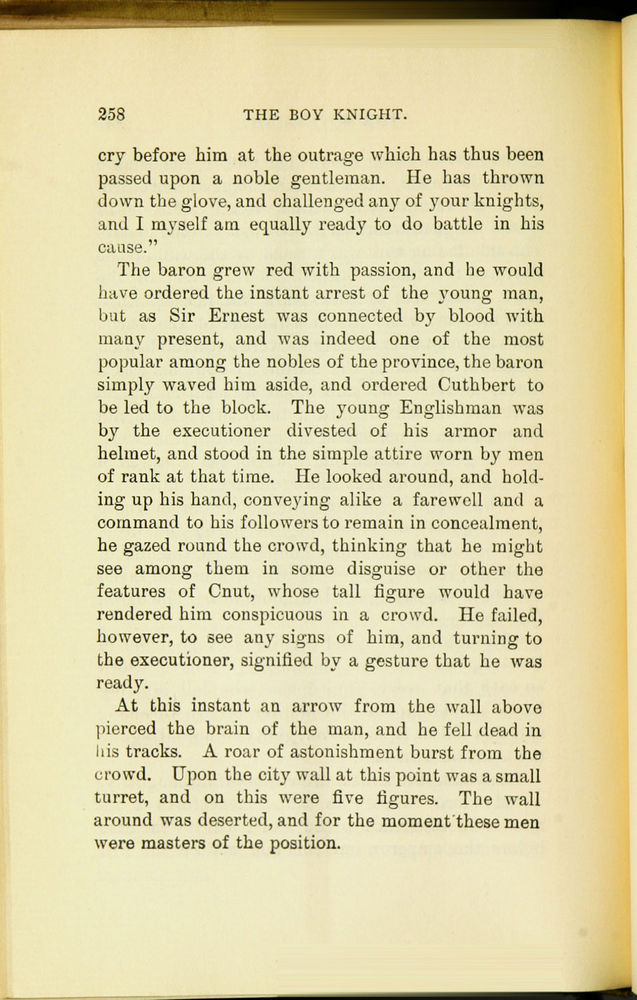 258 THE BOY KNIGHT.

cry before him at the outrage which has thus been passed upon a noble gentleman. He has thrown down the glove, and challenged any of your knights, and I myself am equally ready to do battle in his cause."

The baron grew red with passion, and he would have ordered the instant arrest of the young man, but as Sir Ernest was connected by blood with many present, and was indeed one of the most popular among the nobles of the province, the baron simply waved him aside, and ordered Cuthbert to be led to the block. The young Englishman was by the executioner divested of his armor and helmet, and stood in the simple attire worn by men of rank at that time. He looked around, and holding up his hand, conveying alike a farewell and a command to his followers to remain in concealment, he gazed round the crowd, thinking that he might see among them in some disguise or other the features of Cnut, whose tall figure would have rendered him conspicuous in a crowd. He failed, however, to see any signs of him, and turning to the executioner, signified by a gesture that he was ready.

At this instant an arrow from the wall above pierced the brain of the man, and he fell dead in his tracks. A roar of astonishment burst from the crowd. Upon the city wall at this point was a small turret, and on this were five figures. The wall around was deserted, and for the moment these men were masters of the position.